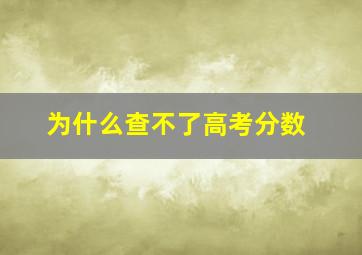 为什么查不了高考分数